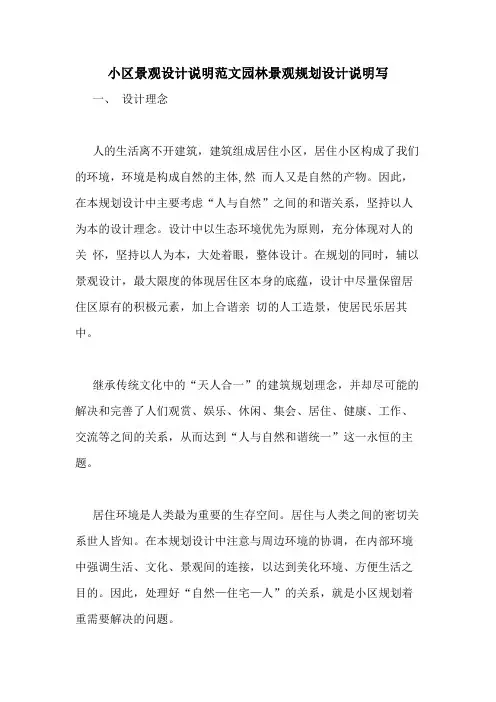 小区景观设计说明范文园林景观规划设计说明写

一、 设计理念

人的生活离不开建筑，建筑组成居住小区，居住小区构成了我们的环境，环境是构成自然的主体,然 而人又是自然的产物。因此，在本规划设计中主要考虑“人与自然”之间的和谐关系，坚持以人为本的设计理念。设计中以生态环境优先为原则，充分体现对人的关 怀，坚持以人为本，大处着眼，整体设计。在规划的同时，辅以景观设计，最大限度的体现居住区本身的底蕴，设计中尽量保留居住区原有的积极元素，加上合谐亲 切的人工造景，使居民乐居其中。

继承传统文化中的“天人合一”的建筑规划理念，并却尽可能的解决和完善了人们观赏、娱乐、休闲、集会、居住、健康、工作、交流等之间的关系，从而达到“人与自然和谐统一”这一永恒的主题。

居住环境是人类最为重要的生存空间。居住与人类之间的密切关系世人皆知。在本规划设计中注意与周边环境的协调，在内部环境中强调生活、文化、景观间的连接，以达到美化环境、方便生活之目的。因此，处理好“自然—住宅—人”的关系，就是小区规划着重需要解决的问题。